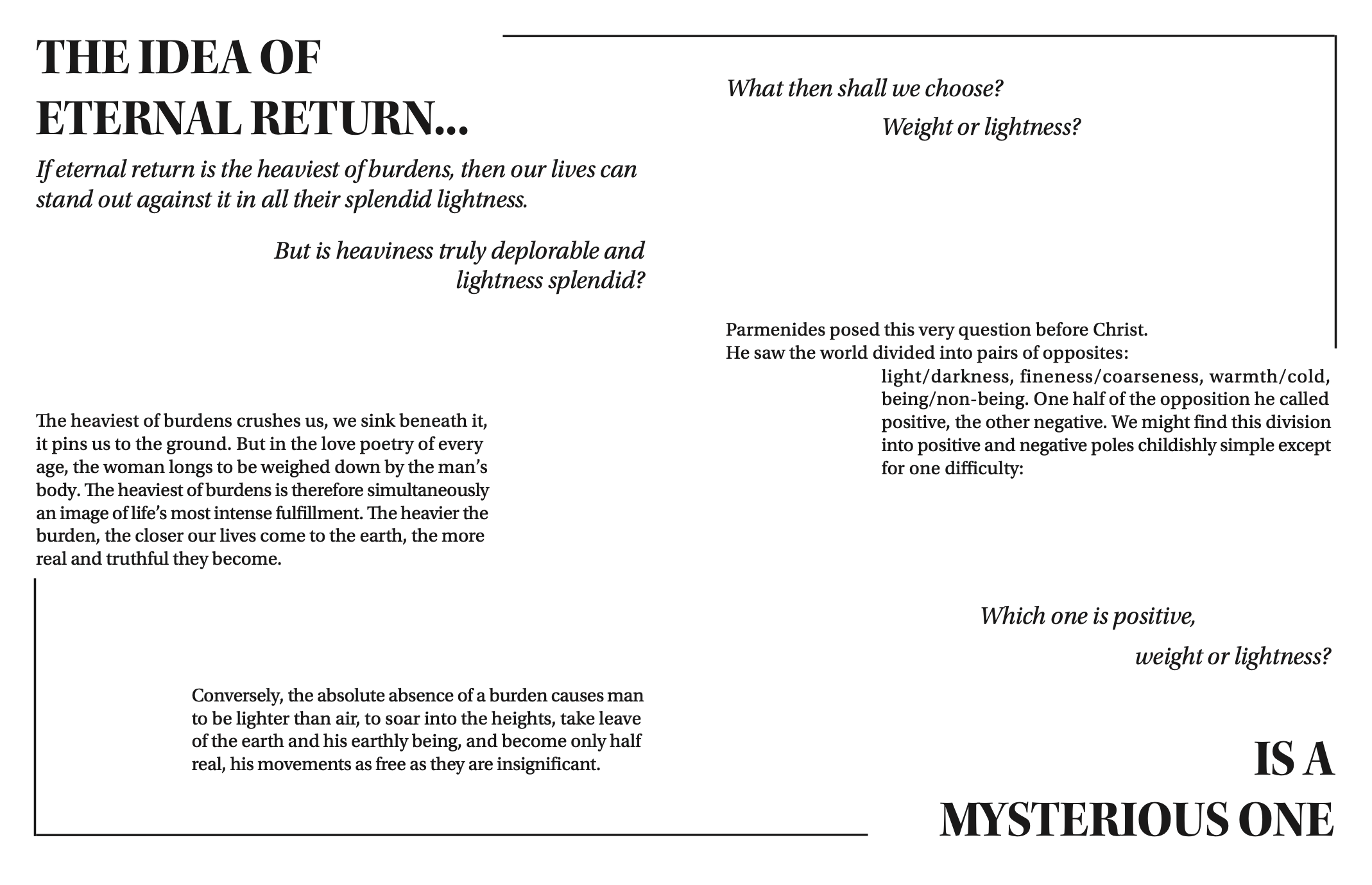 THE IDEA OF ETERNAL RETURN...

If eternal return is the heaviest of burdens, then our lives can stand out against it in all their splendid lightness.

But is heaviness truly deplorable and lightness splendid?

The heaviest of burdens crushes us, we sink beneath it, it pins us to the ground. But in the love poetry of every age, the woman longs to be weighed down by the man's body. The heaviest of burdens is therefore simultaneously an image of life's most intense fulfillment. The heavier the burden, the closer our lives come to the earth, the more real and truthful they become.

Conversely, the absolute absence of a burden causes man to be lighter than air, to soar into the heights, take leave of the earth and his earthly being, and become only half real, his movements as free as they are insignificant.

What then shall we choose?

Weight or lightness?

Parmenides posed this very question before Christ. He saw the world divided into pairs of opposites:

light/darkness, fineness/coarseness, warmth/cold, being/non-being. One half of the opposition he called positive, the other negative. We might find this division into positive and negative poles childishly simple except for one difficulty:

Which one is positive,

weight or lightness?

IS A MYSTERIOUS ONE